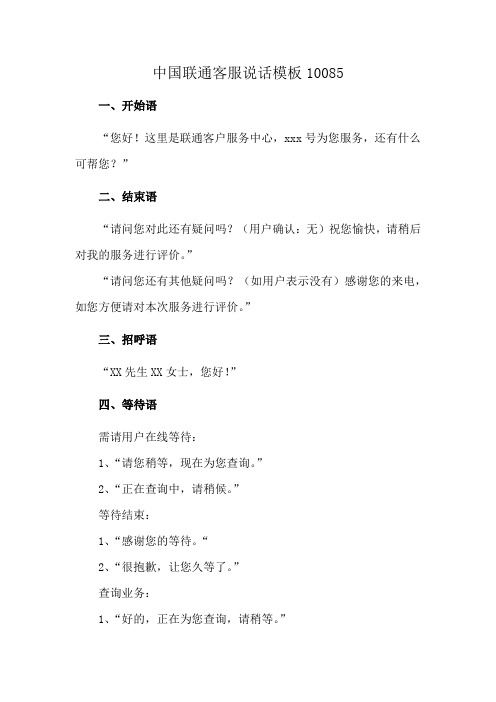 中国联通客服说话模板 10085

一、开始语

“您好！这里是联通客户服务中心，xxx 号为您服务，还有什么可帮您？”

二、结束语

“请问您对此还有疑问吗？（用户确认：无）祝您愉快，请稍后对我的服务进行评价。”

“请问您还有其他疑问吗？（如用户表示没有）感谢您的来电，如您方便请对本次服务进行评价。”

三、招呼语

“XX 先生 XX 女士，您好！”

四、等待语

需请用户在线等待：

1、“请您稍等，现在为您查询。”

2、“正在查询中，请稍候。”

等待结束：

1、“感谢您的等待。“

2、“很抱歉，让您久等了。”

查询业务：

1、“好的，正在为您查询，请稍等。”